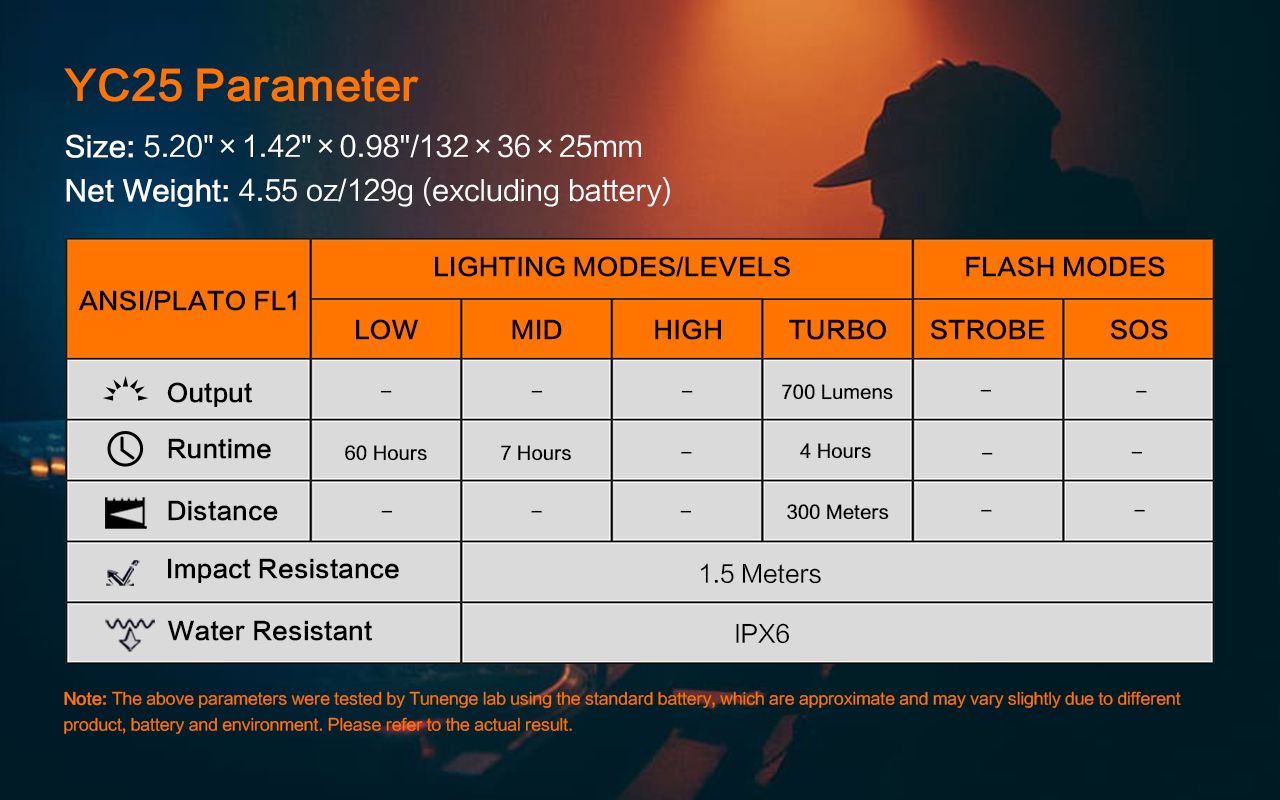 YC25 Parameter

Size: 5.20" × 1.42" × 0.98"/132 × 36 × 25mm

Net Weight: 4.55 oz/129g (excluding battery)

| ANSI/PLATO FL1 | LIGHTING MODES/LEVELS | | | | FLASH MODES | |
|---|---|---|---|---|---|---|
| | LOW | MID | HIGH | TURBO | STROBE | SOS |
| Output | – | – | – | 700 Lumens | – | – |
| Runtime | 60 Hours | 7 Hours | – | 4 Hours | – | – |
| Distance | – | – | – | 300 Meters | – | – |
| Impact Resistance | 1.5 Meters | | | | | |
| Water Resistant | IPX6 | | | | | |

Note: The above parameters were tested by Tunenge lab using the standard battery, which are approximate and may vary slightly due to different product, battery and environment. Please refer to the actual result.